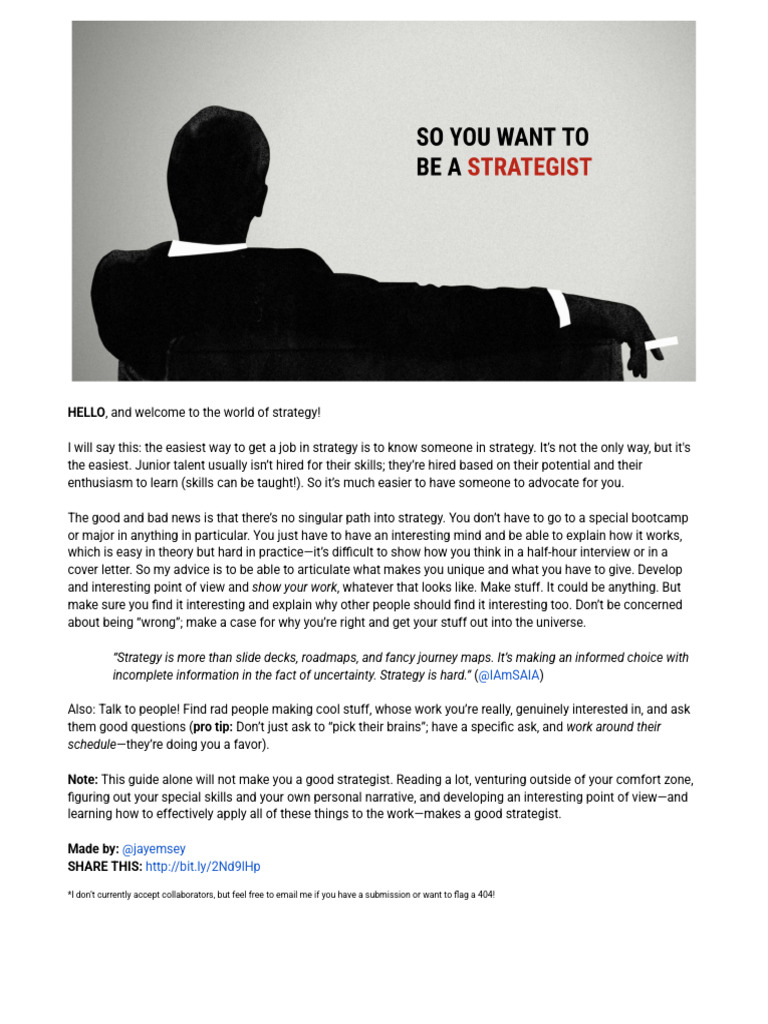 SO YOU WANT TO
BE A STRATEGIST

HELLO, and welcome to the world of strategy!

I will say this: the easiest way to get a job in strategy is to know someone in strategy. It's not the only way, but it's the easiest. Junior talent usually isn't hired for their skills; they're hired based on their potential and their enthusiasm to learn (skills can be taught!). So it's much easier to have someone to advocate for you.

The good and bad news is that there's no singular path into strategy. You don't have to go to a special bootcamp or major in anything in particular. You just have to have an interesting mind and be able to explain how it works, which is easy in theory but hard in practice—it's difficult to show how you think in a half-hour interview or in a cover letter. So my advice is to be able to articulate what makes you unique and what you have to give. Develop and interesting point of view and show your work, whatever that looks like. Make stuff. It could be anything. But make sure you find it interesting and explain why other people should find it interesting too. Don't be concerned about being "wrong"; make a case for why you're right and get your stuff out into the universe.

"Strategy is more than slide decks, roadmaps, and fancy journey maps. It's making an informed choice with incomplete information in the fact of uncertainty. Strategy is hard." (@IAmSAIA)

Also: Talk to people! Find rad people making cool stuff, whose work you're really, genuinely interested in, and ask them good questions (pro tip: Don't just ask to "pick their brains"; have a specific ask, and work around their schedule—they're doing you a favor).

Note: This guide alone will not make you a good strategist. Reading a lot, venturing outside of your comfort zone, figuring out your special skills and your own personal narrative, and developing an interesting point of view—and learning how to effectively apply all of these things to the work—makes a good strategist.

Made by: @jayemsey
SHARE THIS: http://bit.ly/2Nd9lHp

*I don't currently accept collaborators, but feel free to email me if you have a submission or want to flag a 404!